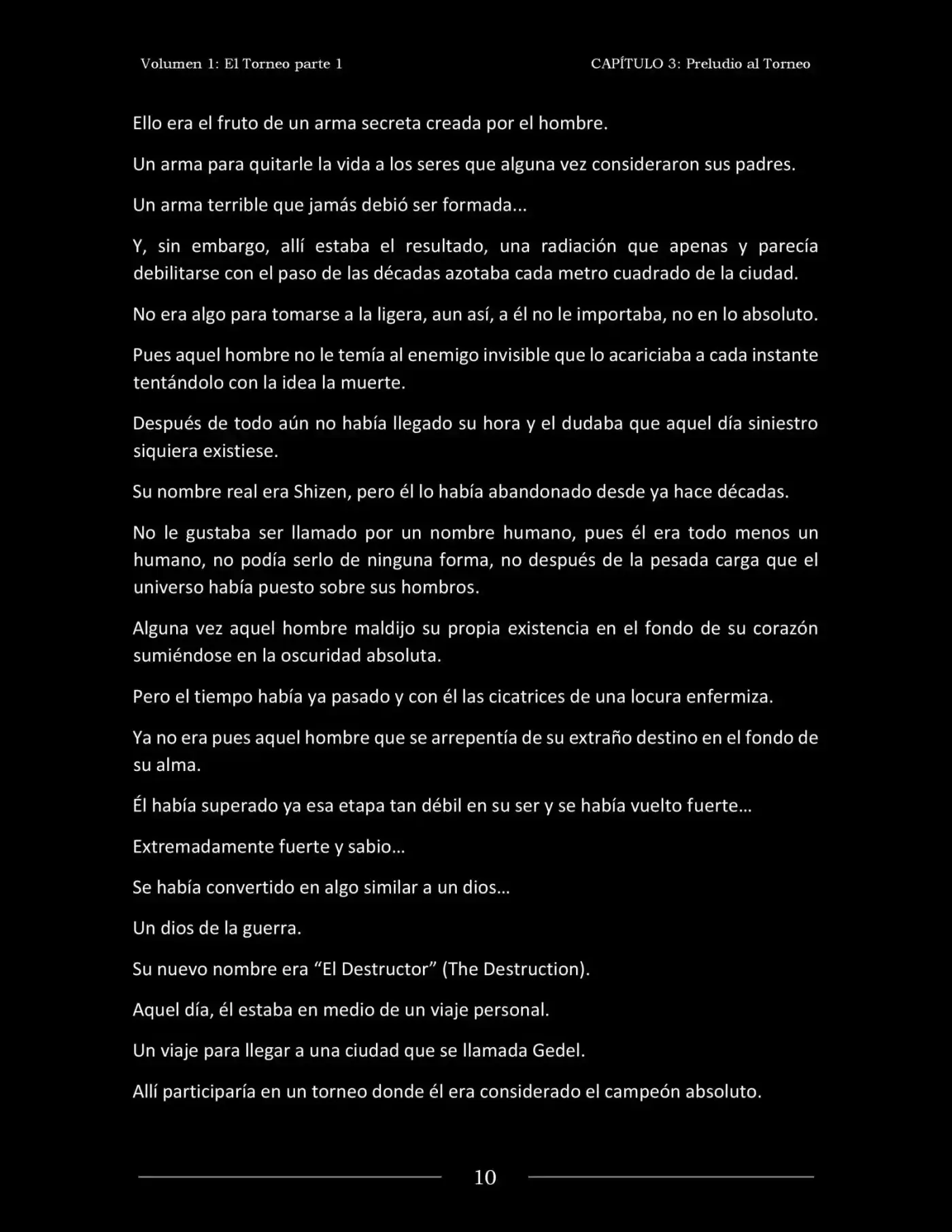 Volumen 1: El Torneo parte 1

CAPÍTULO 3: Preludio al Torneo

Ello era el fruto de un arma secreta creada por el hombre.

Un arma para quitarle la vida a los seres que alguna vez consideraron sus padres.

Un arma terrible que jamás debió ser formada...

Y, sin embargo, allí estaba el resultado, una radiación que apenas y parecía debilitarse con el paso de las décadas azotaba cada metro cuadrado de la ciudad.

No era algo para tomarse a la ligera, aun así, a él no le importaba, no en lo absoluto.

Pues aquel hombre no le temía al enemigo invisible que lo acariciaba a cada instante tentándolo con la idea la muerte.

Después de todo aún no había llegado su hora y el dudaba que aquel día siniestro siquiera existiese.

Su nombre real era Shizen, pero él lo había abandonado desde ya hace décadas.

No le gustaba ser llamado por un nombre humano, pues él era todo menos un humano, no podía serlo de ninguna forma, no después de la pesada carga que el universo había puesto sobre sus hombros.

Alguna vez aquel hombre maldijo su propia existencia en el fondo de su corazón sumiéndose en la oscuridad absoluta.

Pero el tiempo había ya pasado y con él las cicatrices de una locura enfermiza.

Ya no era pues aquel hombre que se arrepentía de su extraño destino en el fondo de su alma.

Él había superado ya esa etapa tan débil en su ser y se había vuelto fuerte...

Extremadamente fuerte y sabio...

Se había convertido en algo similar a un dios...

Un dios de la guerra.

Su nuevo nombre era "El Destructor" (The Destruction).

Aquel día, él estaba en medio de un viaje personal.

Un viaje para llegar a una ciudad que se llamada Gedel.

Allí participaría en un torneo donde él era considerado el campeón absoluto.

10